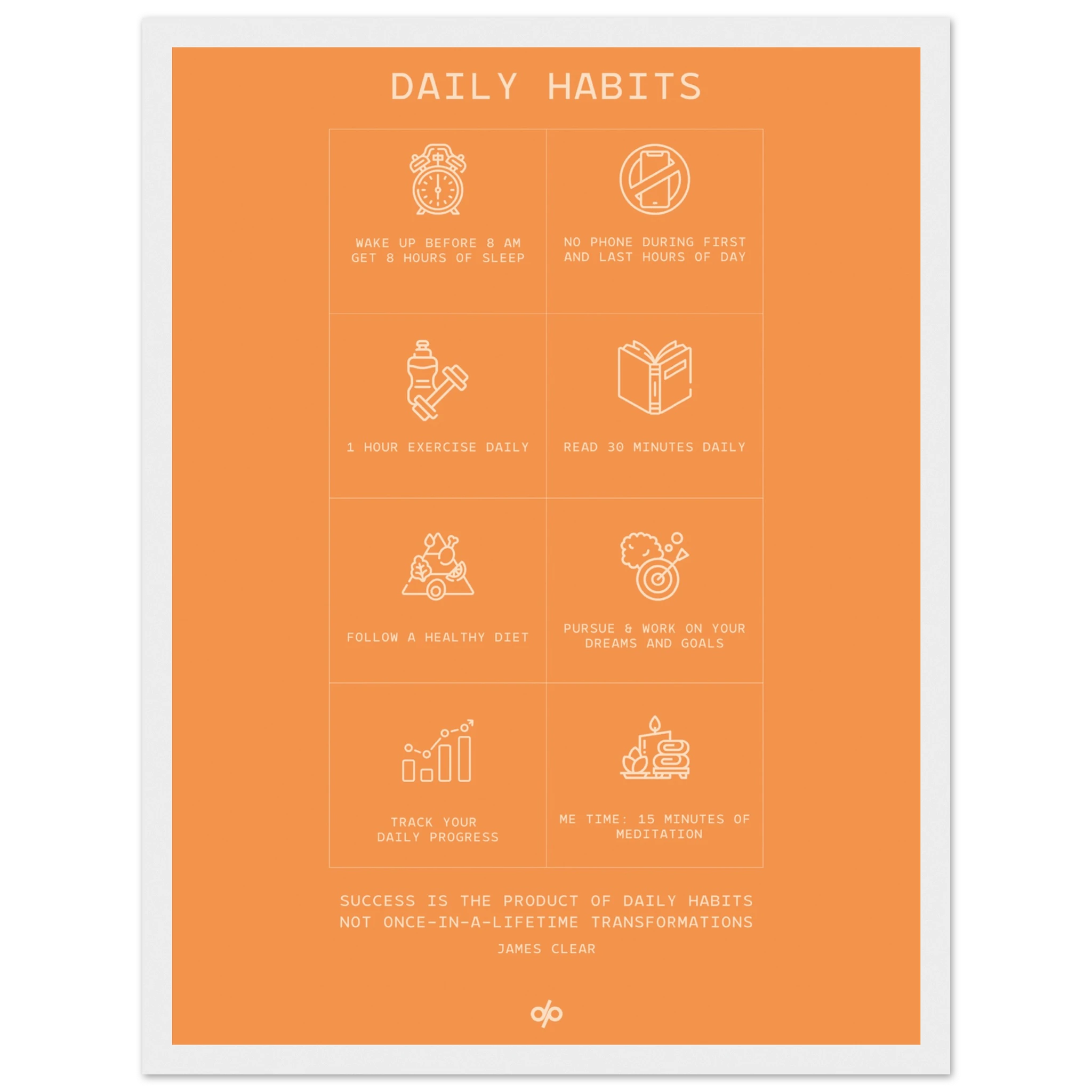 DAILY HABITS

WAKE UP BEFORE 8 AM
GET 8 HOURS OF SLEEP

NO PHONE DURING FIRST
AND LAST HOURS OF DAY

1 HOUR EXERCISE DAILY

READ 30 MINUTES DAILY

FOLLOW A HEALTHY DIET

PURSUE & WORK ON YOUR
DREAMS AND GOALS

TRACK YOUR
DAILY PROGRESS

ME TIME: 15 MINUTES OF
MEDITATION

SUCCESS IS THE PRODUCT OF DAILY HABITS
NOT ONCE-IN-A-LIFETIME TRANSFORMATIONS

JAMES CLEAR